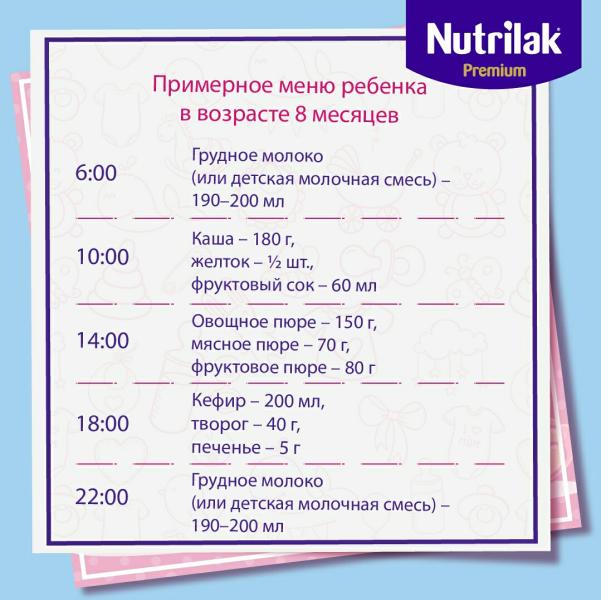 Nutrilak
Premium

Примерное меню ребенка в возрасте 8 месяцев

| | |
|---|---|
| 6:00 | Грудное молоко (или детская молочная смесь) – 190–200 мл |
| 10:00 | Каша – 180 г, желток – ½ шт., фруктовый сок – 60 мл |
| 14:00 | Овощное пюре – 150 г, мясное пюре – 70 г, фруктовое пюре – 80 г |
| 18:00 | Кефир – 200 мл, творог – 40 г, печенье – 5 г |
| 22:00 | Грудное молоко (или детская молочная смесь) – 190–200 мл |